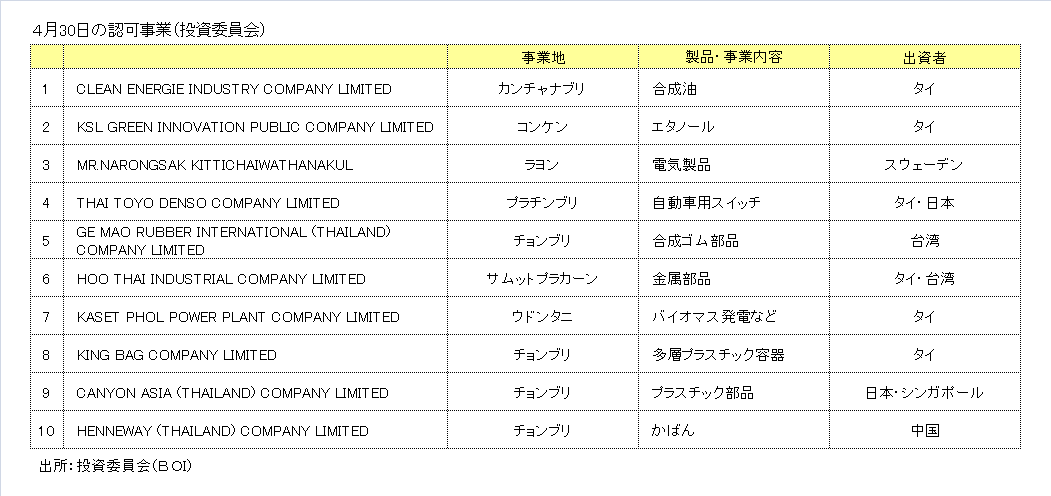 4月30日の認可事業（投資委員会）

|  |  | 事業地 | 製品・事業内容 | 出資者 |
|---|---|---|---|---|
| 1 | CLEAN ENERGIE INDUSTRY COMPANY LIMITED | カンチャナブリ | 合成油 | タイ |
| 2 | KSL GREEN INNOVATION PUBLIC COMPANY LIMITED | コンケン | エタノール | タイ |
| 3 | MR.NARONGSAK KITTICHAIWATHANAKUL | ラヨン | 電気製品 | スウェーデン |
| 4 | THAI TOYO DENSO COMPANY LIMITED | プラチンブリ | 自動車用スイッチ | タイ・日本 |
| 5 | GE MAO RUBBER INTERNATIONAL (THAILAND) COMPANY LIMITED | チョンブリ | 合成ゴム部品 | 台湾 |
| 6 | HOO THAI INDUSTRIAL COMPANY LIMITED | サムットプラカーン | 金属部品 | タイ・台湾 |
| 7 | KASET PHOL POWER PLANT COMPANY LIMITED | ウドンタニ | バイオマス発電など | タイ |
| 8 | KING BAG COMPANY LIMITED | チョンブリ | 多層プラスチック容器 | タイ |
| 9 | CANYON ASIA (THAILAND) COMPANY LIMITED | チョンブリ | プラスチック部品 | 日本・シンガポール |
| 10 | HENNEWAY (THAILAND) COMPANY LIMITED | チョンブリ | かばん | 中国 |

出所：投資委員会（BOI）